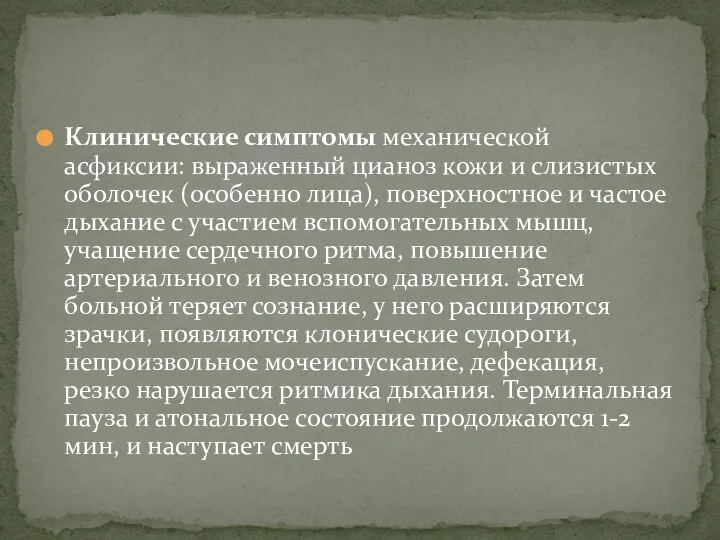 Клинические симптомы механической асфиксии: выраженный цианоз кожи и слизистых оболочек (особенно лица), поверхностное и частое дыхание с участием вспомогательных мышц, учащение сердечного ритма, повышение артериального и венозного давления. Затем больной теряет сознание, у него расширяются зрачки, появляются клонические судороги, непроизвольное мочеиспускание, дефекация, резко нарушается ритмика дыхания. Терминальная пауза и атональное состояние продолжаются 1-2 мин, и наступает смерть